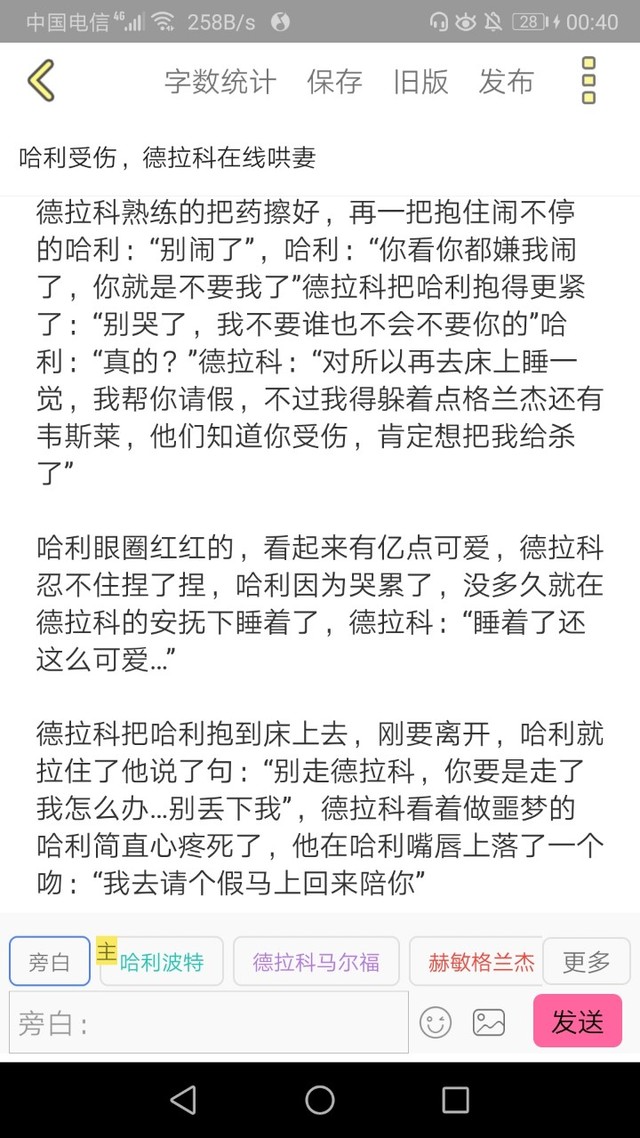 中国电信 4G 258B/s 28 00:40

字数统计 保存 旧版 发布

哈利受伤，德拉科在线哄妻

德拉科熟练的把药擦好，再一把抱住闹不停的哈利：“别闹了”，哈利：“你看你都嫌我闹了，你就是不要我了”德拉科把哈利抱得更紧了：“别哭了，我不要谁也不会不要你的”哈利：“真的？”德拉科：“对所以再去床上睡一觉，我帮你请假，不过我得躲着点格兰杰还有韦斯莱，他们知道你受伤，肯定想把我给杀了”

哈利眼圈红红的，看起来有亿点可爱，德拉科忍不住捏了捏，哈利因为哭累了，没多久就在德拉科的安抚下睡着了，德拉科：“睡着了还这么可爱…”

德拉科把哈利抱到床上去，刚要离开，哈利就拉住了他说了句：“别走德拉科，你要是走了我怎么办…别丢下我”，德拉科看着做噩梦的哈利简直心疼死了，他在哈利嘴唇上落了一个吻：“我去请个假马上回来陪你”

旁白 主 哈利波特 德拉科马尔福 赫敏格兰杰 更多

旁白：

发送